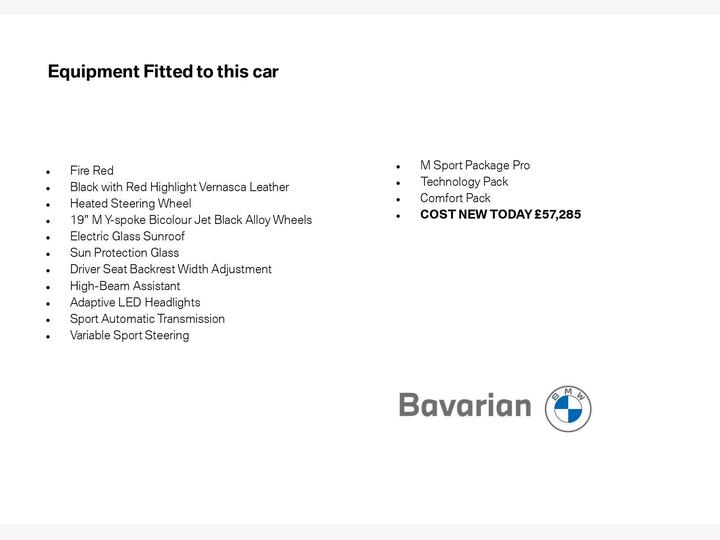 Equipment Fitted to this car

• Fire Red
• Black with Red Highlight Vernasca Leather
• Heated Steering Wheel
• 19" M Y-spoke Bicolour Jet Black Alloy Wheels
• Electric Glass Sunroof
• Sun Protection Glass
• Driver Seat Backrest Width Adjustment
• High-Beam Assistant
• Adaptive LED Headlights
• Sport Automatic Transmission
• Variable Sport Steering

• M Sport Package Pro
• Technology Pack
• Comfort Pack
• COST NEW TODAY £57,285

Bavarian
BMW